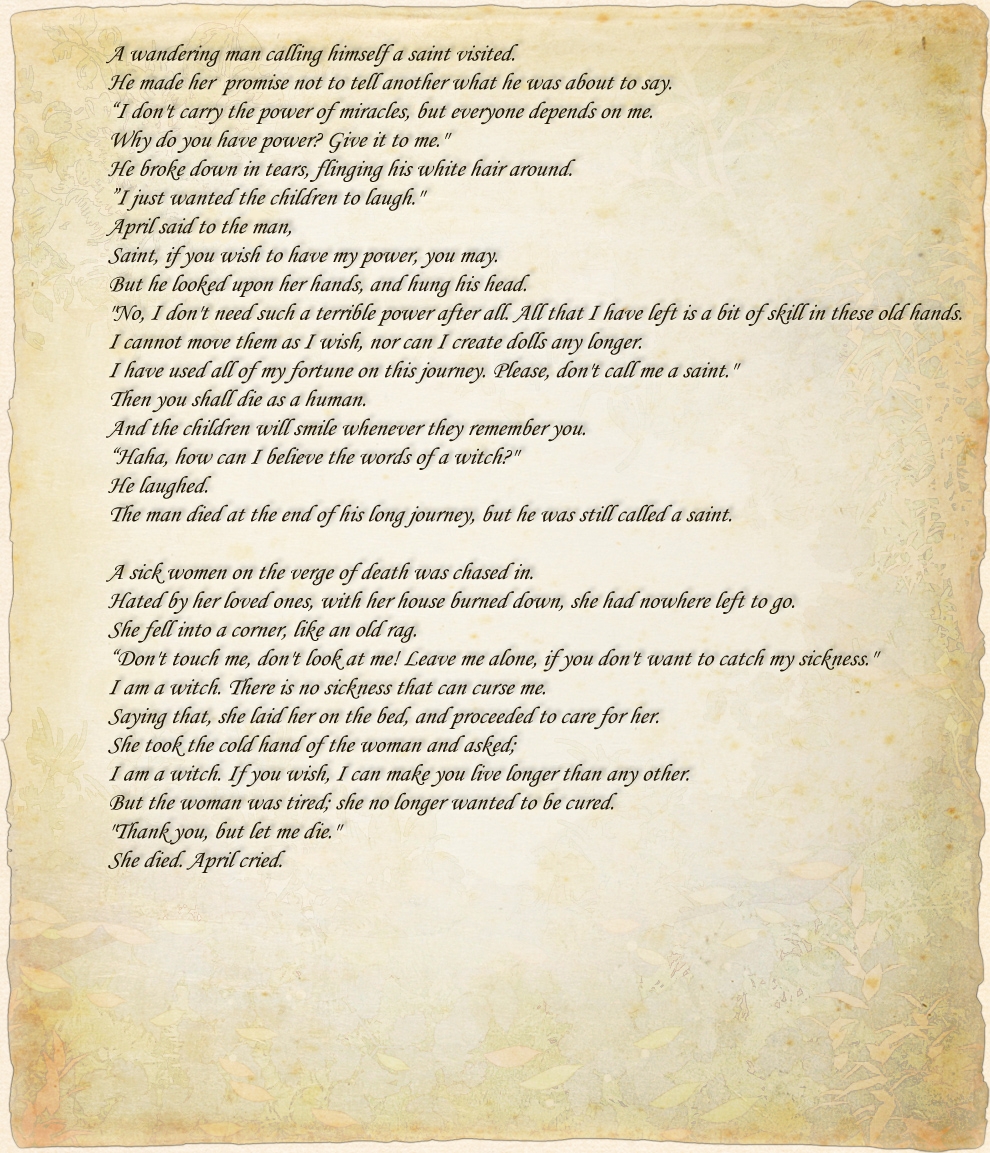 A wandering man calling himself a saint visited.
He made her promise not to tell another what he was about to say.
“I don't carry the power of miracles, but everyone depends on me.
Why do you have power? Give it to me."
He broke down in tears, flinging his white hair around.
"I just wanted the children to laugh."
April said to the man,
Saint, if you wish to have my power, you may.
But he looked upon her hands, and hung his head.
"No, I don't need such a terrible power after all. All that I have left is a bit of skill in these old hands.
I cannot move them as I wish, nor can I create dolls any longer.
I have used all of my fortune on this journey. Please, don't call me a saint."
Then you shall die as a human.
And the children will smile whenever they remember you.
“Haha, how can I believe the words of a witch?"
He laughed.
The man died at the end of his long journey, but he was still called a saint.

A sick women on the verge of death was chased in.
Hated by her loved ones, with her house burned down, she had nowhere left to go.
She fell into a corner, like an old rag.
“Don't touch me, don't look at me! Leave me alone, if you don't want to catch my sickness."
I am a witch. There is no sickness that can curse me.
Saying that, she laid her on the bed, and proceeded to care for her.
She took the cold hand of the woman and asked;
I am a witch. If you wish, I can make you live longer than any other.
But the woman was tired; she no longer wanted to be cured.
"Thank you, but let me die."
She died. April cried.